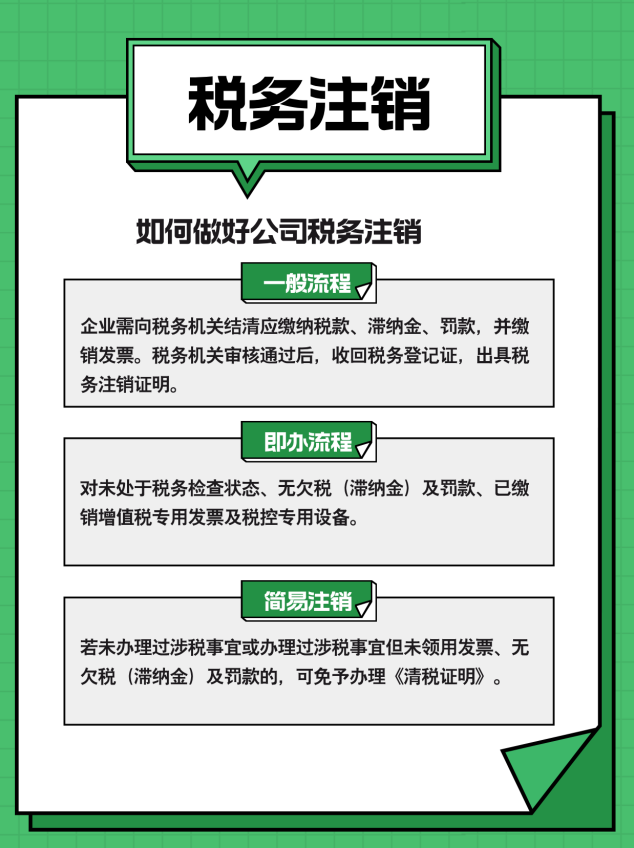 税务注销

如何做好公司税务注销

一般流程

企业需向税务机关结清应缴纳税款、滞纳金、罚款，并缴销发票。税务机关审核通过后，收回税务登记证，出具税务注销证明。

即办流程

对未处于税务检查状态、无欠税（滞纳金）及罚款、已缴销增值税专用发票及税控专用设备。

简易注销

若未办理过涉税事宜或办理过涉税事宜但未领用发票、无欠税（滞纳金）及罚款的，可免予办理《清税证明》。